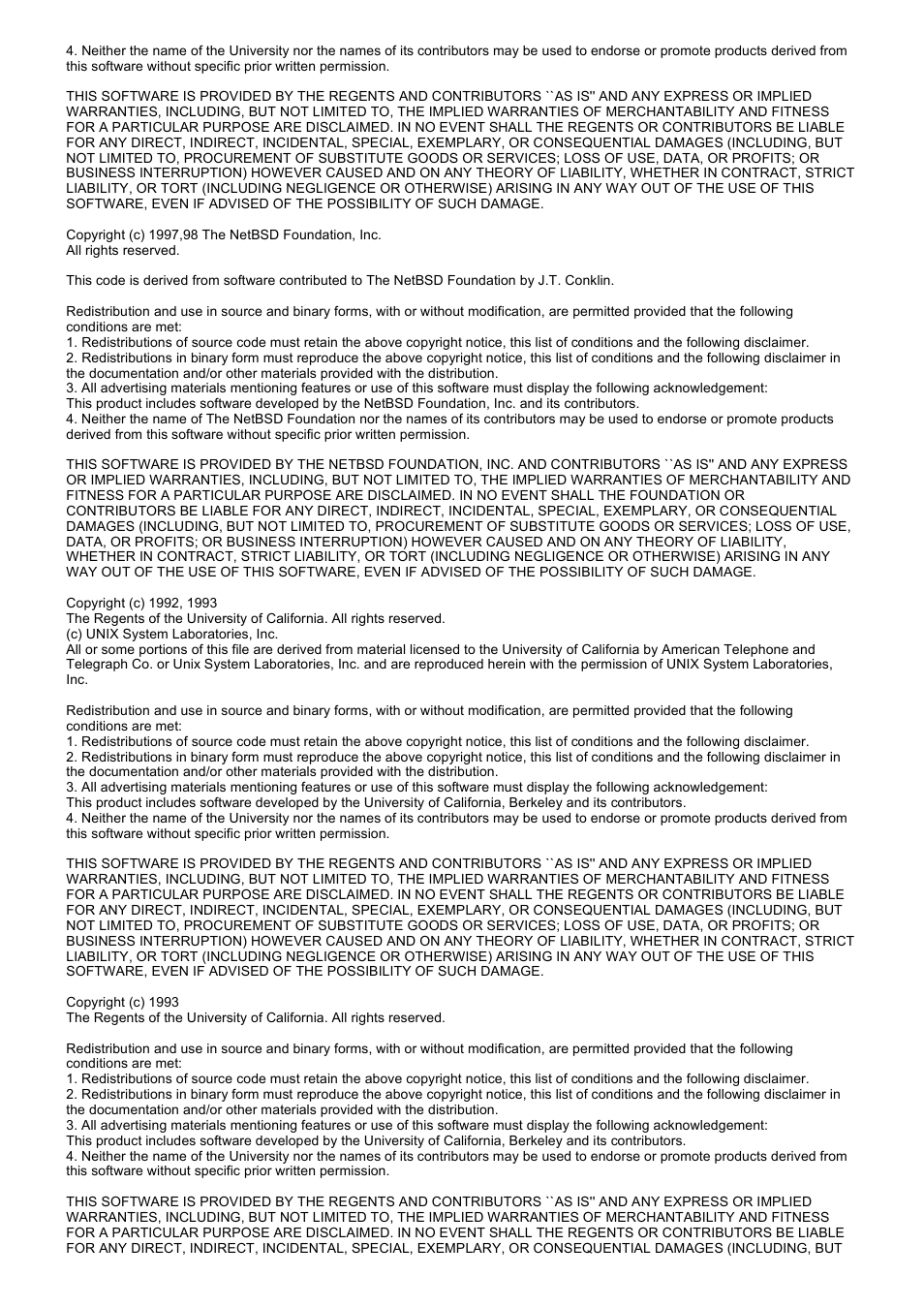 4. Neither the name of the University nor the names of its contributors may be used to endorse or promote products derived from this software without specific prior written permission.

THIS SOFTWARE IS PROVIDED BY THE REGENTS AND CONTRIBUTORS ``AS IS'' AND ANY EXPRESS OR IMPLIED WARRANTIES, INCLUDING, BUT NOT LIMITED TO, THE IMPLIED WARRANTIES OF MERCHANTABILITY AND FITNESS FOR A PARTICULAR PURPOSE ARE DISCLAIMED. IN NO EVENT SHALL THE REGENTS OR CONTRIBUTORS BE LIABLE FOR ANY DIRECT, INDIRECT, INCIDENTAL, SPECIAL, EXEMPLARY, OR CONSEQUENTIAL DAMAGES (INCLUDING, BUT NOT LIMITED TO, PROCUREMENT OF SUBSTITUTE GOODS OR SERVICES; LOSS OF USE, DATA, OR PROFITS; OR BUSINESS INTERRUPTION) HOWEVER CAUSED AND ON ANY THEORY OF LIABILITY, WHETHER IN CONTRACT, STRICT LIABILITY, OR TORT (INCLUDING NEGLIGENCE OR OTHERWISE) ARISING IN ANY WAY OUT OF THE USE OF THIS SOFTWARE, EVEN IF ADVISED OF THE POSSIBILITY OF SUCH DAMAGE.

Copyright (c) 1997,98 The NetBSD Foundation, Inc.
All rights reserved.

This code is derived from software contributed to The NetBSD Foundation by J.T. Conklin.

Redistribution and use in source and binary forms, with or without modification, are permitted provided that the following conditions are met:
1. Redistributions of source code must retain the above copyright notice, this list of conditions and the following disclaimer.
2. Redistributions in binary form must reproduce the above copyright notice, this list of conditions and the following disclaimer in the documentation and/or other materials provided with the distribution.
3. All advertising materials mentioning features or use of this software must display the following acknowledgement:
This product includes software developed by the NetBSD Foundation, Inc. and its contributors.
4. Neither the name of The NetBSD Foundation nor the names of its contributors may be used to endorse or promote products derived from this software without specific prior written permission.

THIS SOFTWARE IS PROVIDED BY THE NETBSD FOUNDATION, INC. AND CONTRIBUTORS ``AS IS'' AND ANY EXPRESS OR IMPLIED WARRANTIES, INCLUDING, BUT NOT LIMITED TO, THE IMPLIED WARRANTIES OF MERCHANTABILITY AND FITNESS FOR A PARTICULAR PURPOSE ARE DISCLAIMED. IN NO EVENT SHALL THE FOUNDATION OR CONTRIBUTORS BE LIABLE FOR ANY DIRECT, INDIRECT, INCIDENTAL, SPECIAL, EXEMPLARY, OR CONSEQUENTIAL DAMAGES (INCLUDING, BUT NOT LIMITED TO, PROCUREMENT OF SUBSTITUTE GOODS OR SERVICES; LOSS OF USE, DATA, OR PROFITS; OR BUSINESS INTERRUPTION) HOWEVER CAUSED AND ON ANY THEORY OF LIABILITY, WHETHER IN CONTRACT, STRICT LIABILITY, OR TORT (INCLUDING NEGLIGENCE OR OTHERWISE) ARISING IN ANY WAY OUT OF THE USE OF THIS SOFTWARE, EVEN IF ADVISED OF THE POSSIBILITY OF SUCH DAMAGE.

Copyright (c) 1992, 1993
The Regents of the University of California. All rights reserved.
(c) UNIX System Laboratories, Inc.
All or some portions of this file are derived from material licensed to the University of California by American Telephone and Telegraph Co. or Unix System Laboratories, Inc. and are reproduced herein with the permission of UNIX System Laboratories, Inc.

Redistribution and use in source and binary forms, with or without modification, are permitted provided that the following conditions are met:
1. Redistributions of source code must retain the above copyright notice, this list of conditions and the following disclaimer.
2. Redistributions in binary form must reproduce the above copyright notice, this list of conditions and the following disclaimer in the documentation and/or other materials provided with the distribution.
3. All advertising materials mentioning features or use of this software must display the following acknowledgement:
This product includes software developed by the University of California, Berkeley and its contributors.
4. Neither the name of the University nor the names of its contributors may be used to endorse or promote products derived from this software without specific prior written permission.

THIS SOFTWARE IS PROVIDED BY THE REGENTS AND CONTRIBUTORS ``AS IS'' AND ANY EXPRESS OR IMPLIED WARRANTIES, INCLUDING, BUT NOT LIMITED TO, THE IMPLIED WARRANTIES OF MERCHANTABILITY AND FITNESS FOR A PARTICULAR PURPOSE ARE DISCLAIMED. IN NO EVENT SHALL THE REGENTS OR CONTRIBUTORS BE LIABLE FOR ANY DIRECT, INDIRECT, INCIDENTAL, SPECIAL, EXEMPLARY, OR CONSEQUENTIAL DAMAGES (INCLUDING, BUT NOT LIMITED TO, PROCUREMENT OF SUBSTITUTE GOODS OR SERVICES; LOSS OF USE, DATA, OR PROFITS; OR BUSINESS INTERRUPTION) HOWEVER CAUSED AND ON ANY THEORY OF LIABILITY, WHETHER IN CONTRACT, STRICT LIABILITY, OR TORT (INCLUDING NEGLIGENCE OR OTHERWISE) ARISING IN ANY WAY OUT OF THE USE OF THIS SOFTWARE, EVEN IF ADVISED OF THE POSSIBILITY OF SUCH DAMAGE.

Copyright (c) 1993
The Regents of the University of California. All rights reserved.

Redistribution and use in source and binary forms, with or without modification, are permitted provided that the following conditions are met:
1. Redistributions of source code must retain the above copyright notice, this list of conditions and the following disclaimer.
2. Redistributions in binary form must reproduce the above copyright notice, this list of conditions and the following disclaimer in the documentation and/or other materials provided with the distribution.
3. All advertising materials mentioning features or use of this software must display the following acknowledgement:
This product includes software developed by the University of California, Berkeley and its contributors.
4. Neither the name of the University nor the names of its contributors may be used to endorse or promote products derived from this software without specific prior written permission.

THIS SOFTWARE IS PROVIDED BY THE REGENTS AND CONTRIBUTORS ``AS IS'' AND ANY EXPRESS OR IMPLIED WARRANTIES, INCLUDING, BUT NOT LIMITED TO, THE IMPLIED WARRANTIES OF MERCHANTABILITY AND FITNESS FOR A PARTICULAR PURPOSE ARE DISCLAIMED. IN NO EVENT SHALL THE REGENTS OR CONTRIBUTORS BE LIABLE FOR ANY DIRECT, INDIRECT, INCIDENTAL, SPECIAL, EXEMPLARY, OR CONSEQUENTIAL DAMAGES (INCLUDING, BUT